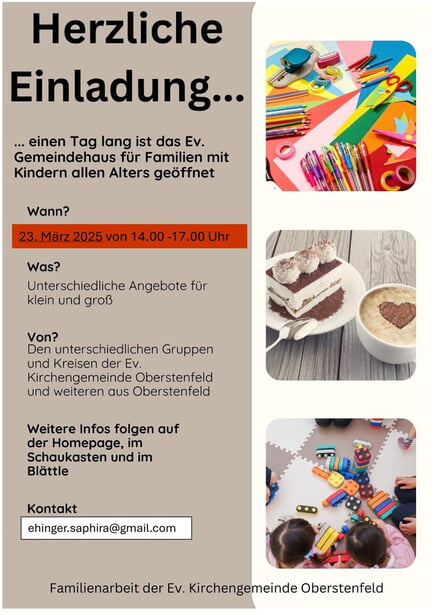 Herzliche Einladung...

... einen Tag lang ist das Ev. Gemeindehaus für Familien mit Kindern allen Alters geöffnet

Wann?

23. März 2025 von 14.00 -17.00 Uhr

Was?

Unterschiedliche Angebote für klein und groß

Von?

Den unterschiedlichen Gruppen und Kreisen der Ev. Kirchengemeinde Oberstenfeld und weiteren aus Oberstenfeld

Weitere Infos folgen auf der Homepage, im Schaukasten und im Blättle

Kontakt

ehinger.saphira@gmail.com

Familienarbeit der Ev. Kirchengemeinde Oberstenfeld